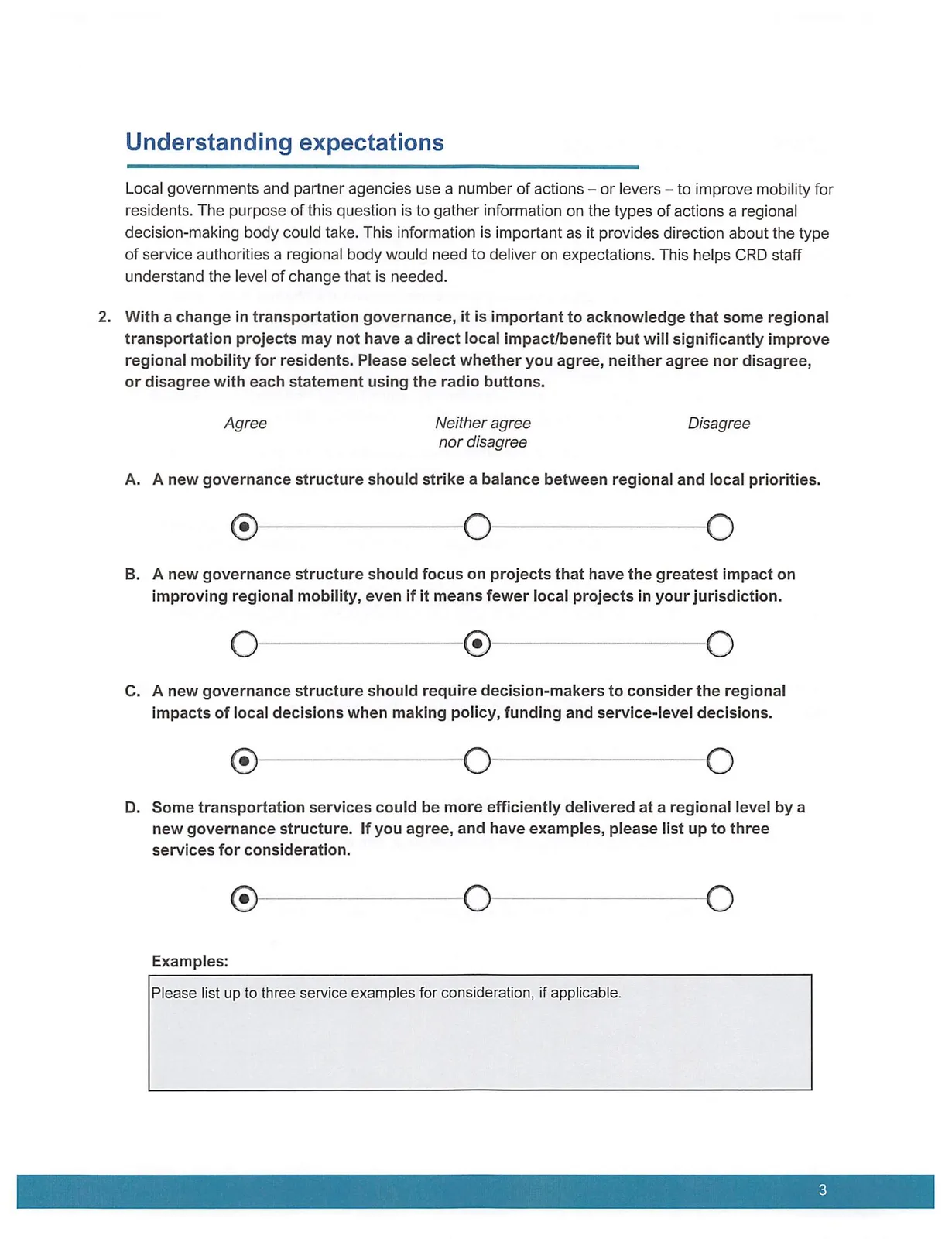 Understanding expectations

Local governments and partner agencies use a number of actions – or levers – to improve mobility for residents. The purpose of this question is to gather information on the types of actions a regional decision-making body could take. This information is important as it provides direction about the type of service authorities a regional body would need to deliver on expectations. This helps CRD staff understand the level of change that is needed.

2. With a change in transportation governance, it is important to acknowledge that some regional transportation projects may not have a direct local impact/benefit but will significantly improve regional mobility for residents. Please select whether you agree, neither agree nor disagree, or disagree with each statement using the radio buttons.

Agree

Neither agree
nor disagree

Disagree

A. A new governance structure should strike a balance between regional and local priorities.

B. A new governance structure should focus on projects that have the greatest impact on improving regional mobility, even if it means fewer local projects in your jurisdiction.

C. A new governance structure should require decision-makers to consider the regional impacts of local decisions when making policy, funding and service-level decisions.

D. Some transportation services could be more efficiently delivered at a regional level by a new governance structure. If you agree, and have examples, please list up to three services for consideration.

Examples:

Please list up to three service examples for consideration, if applicable.

3